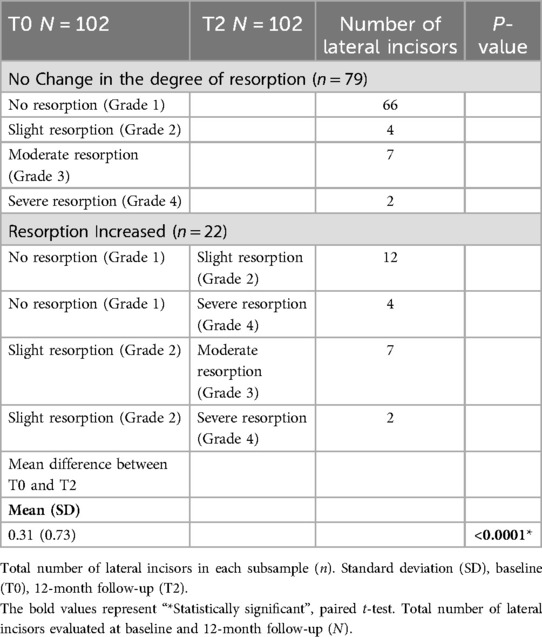 | T0 $N = 102$ | T2 $N = 102$ | Number of lateral incisors | $P$-value |
|---|---|---|---|
| No Change in the degree of resorption ($n = 79$) | | | |
| No resorption (Grade 1) | | 66 | |
| Slight resorption (Grade 2) | | 4 | |
| Moderate resorption (Grade 3) | | 7 | |
| Severe resorption (Grade 4) | | 2 | |
| Resorption Increased ($n = 22$) | | | |
| No resorption (Grade 1) | Slight resorption (Grade 2) | 12 | |
| No resorption (Grade 1) | Severe resorption (Grade 4) | 4 | |
| Slight resorption (Grade 2) | Moderate resorption (Grade 3) | 7 | |
| Slight resorption (Grade 2) | Severe resorption (Grade 4) | 2 | |
| Mean difference between T0 and T2 | | | |
| **Mean (SD)** | | | |
| 0.31 (0.73) | | | **<0.0001*** |

Total number of lateral incisors in each subsample ($n$). Standard deviation (SD), baseline (T0), 12-month follow-up (T2).

The bold values represent "*Statistically significant", paired $t$-test. Total number of lateral incisors evaluated at baseline and 12-month follow-up ($N$).